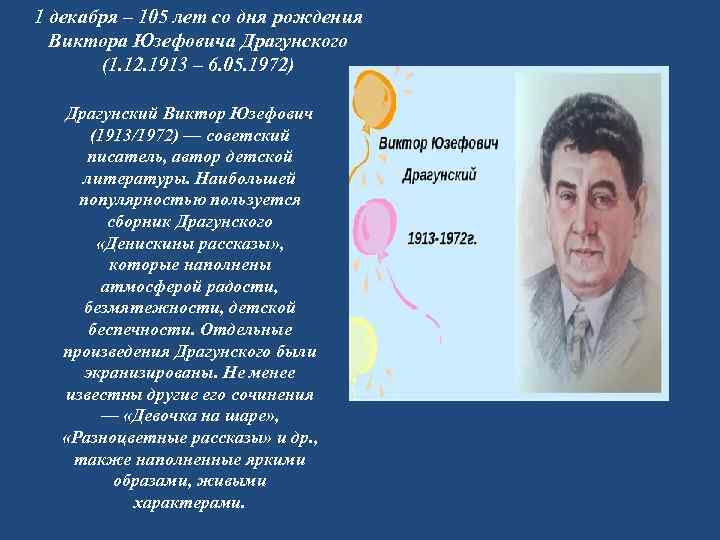 1 декабря – 105 лет со дня рождения Виктора Юзефовича Драгунского (1.12.1913 – 6.05.1972)

Драгунский Виктор Юзефович (1913/1972) — советский писатель, автор детской литературы. Наибольшей популярностью пользуется сборник Драгунского «Денискины рассказы», которые наполнены атмосферой радости, безмятежности, детской беспечности. Отдельные произведения Драгунского были экранизированы. Не менее известны другие его сочинения — «Девочка на шаре», «Разноцветные рассказы» и др., также наполненные яркими образами, живыми характерами.

Виктор Юзефович
Драгунский
1913-1972г.